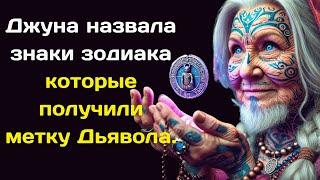 Джуна назвала знаки зодиака которые получили метку Дьявола.